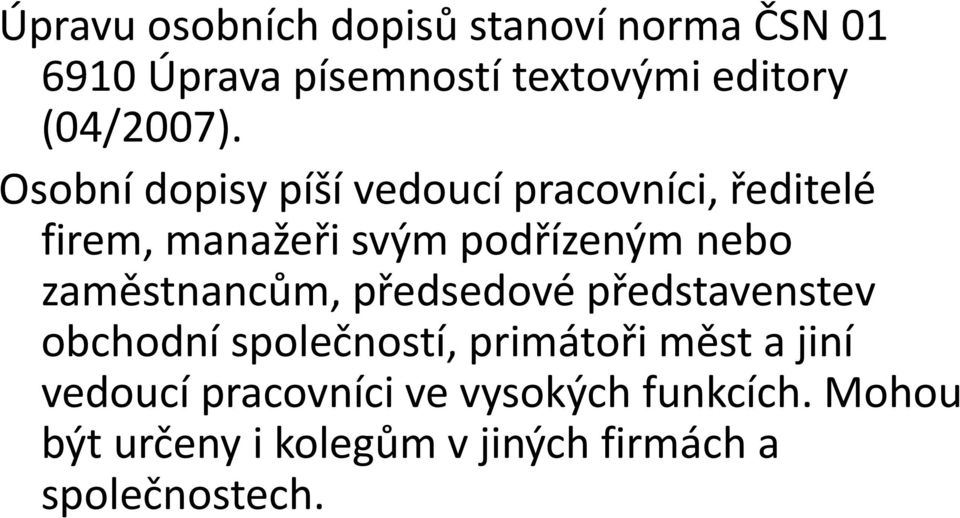 Úpravu osobních dopisů stanoví norma ČSN 01 6910 Úprava písemností textovými editory (04/2007).

Osobní dopisy píší vedoucí pracovníci, ředitelé firem, manažeři svým podřízeným nebo zaměstnancům, předsedové představenstev obchodní společností, primátoři měst a jiní vedoucí pracovníci ve vysokých funkcích. Mohou být určeny i kolegům v jiných firmách a společnostech.